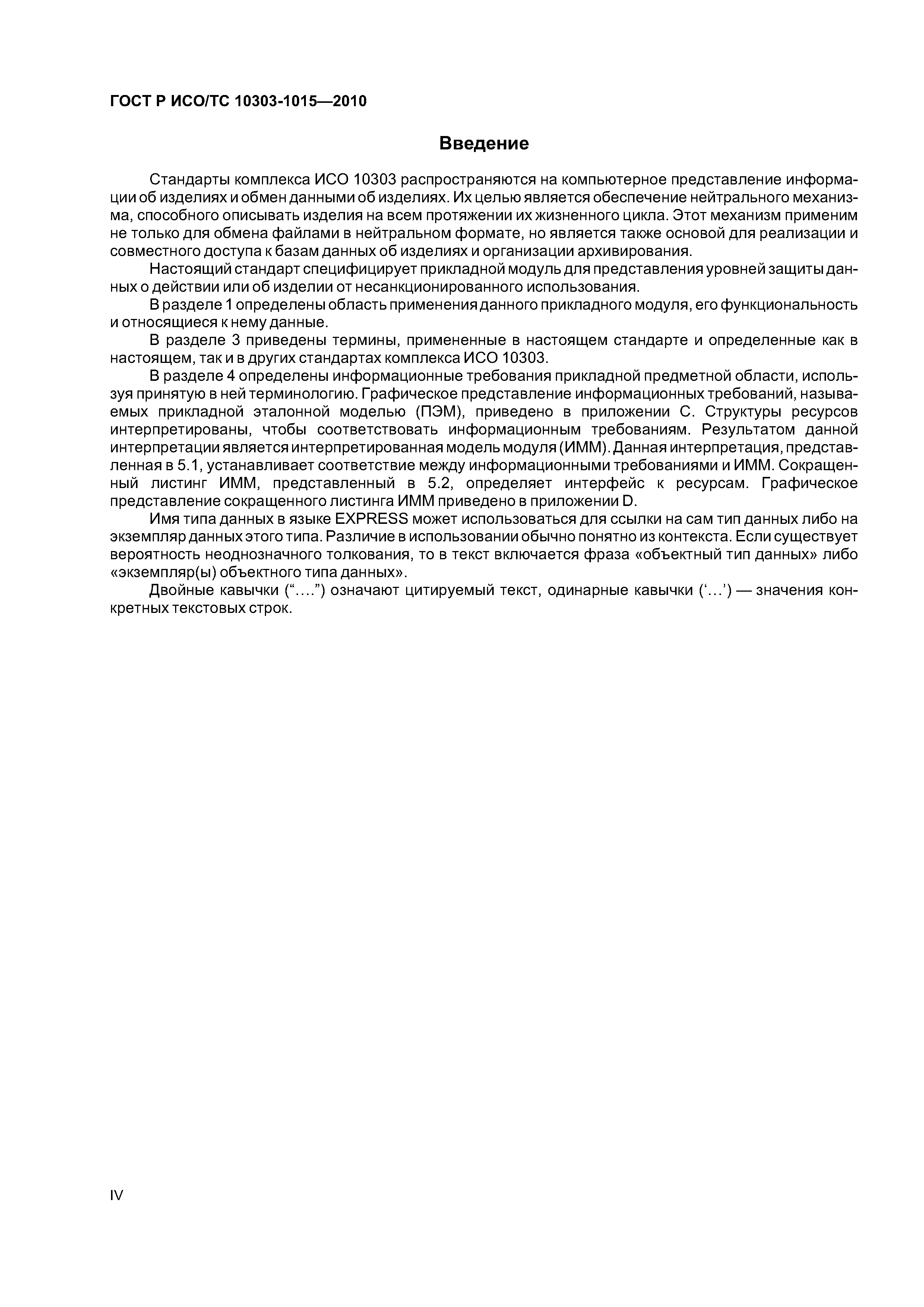 ГОСТ Р ИСО/ТС 10303-1015—2010

Введение

Стандарты комплекса ИСО 10303 распространяются на компьютерное представление информации об изделиях и обмен данными об изделиях. Их целью является обеспечение нейтрального механизма, способного описывать изделия на всем протяжении их жизненного цикла. Этот механизм применим не только для обмена файлами в нейтральном формате, но является также основой для реализации и совместного доступа к базам данных об изделиях и организации архивирования.

Настоящий стандарт специфицирует прикладной модуль для представления уровней защиты данных о действии или об изделии от несанкционированного использования.

В разделе 1 определены область применения данного прикладного модуля, его функциональность и относящиеся к нему данные.

В разделе 3 приведены термины, примененные в настоящем стандарте и определенные как в настоящем, так и в других стандартах комплекса ИСО 10303.

В разделе 4 определены информационные требования прикладной предметной области, используя принятую в ней терминологию. Графическое представление информационных требований, называемых прикладной эталонной моделью (ПЭМ), приведено в приложении С. Структуры ресурсов интерпретированы, чтобы соответствовать информационным требованиям. Результатом данной интерпретации является интерпретированная модель модуля (ИММ). Данная интерпретация, представленная в 5.1, устанавливает соответствие между информационными требованиями и ИММ. Сокращенный листинг ИММ, представленный в 5.2, определяет интерфейс к ресурсам. Графическое представление сокращенного листинга ИММ приведено в приложении D.

Имя типа данных в языке EXPRESS может использоваться для ссылки на сам тип данных либо на экземпляр данных этого типа. Различие в использовании обычно понятно из контекста. Если существует вероятность неоднозначного толкования, то в текст включается фраза «объектный тип данных» либо «экземпляр(ы) объектного типа данных».

Двойные кавычки (“....”) означают цитируемый текст, одинарные кавычки (‘...’) — значения конкретных текстовых строк.

IV